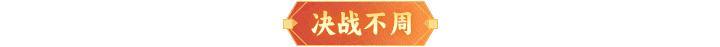 决战不周